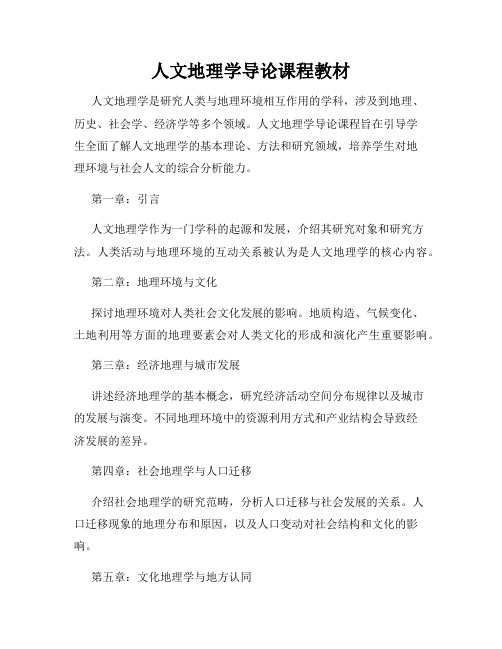 人文地理学导论课程教材

人文地理学是研究人类与地理环境相互作用的学科，涉及到地理、历史、社会学、经济学等多个领域。人文地理学导论课程旨在引导学生全面了解人文地理学的基本理论、方法和研究领域，培养学生对地理环境与社会人文的综合分析能力。

第一章：引言

人文地理学作为一门学科的起源和发展，介绍其研究对象和研究方法。人类活动与地理环境的互动关系被认为是人文地理学的核心内容。

第二章：地理环境与文化

探讨地理环境对人类社会文化发展的影响。地质构造、气候变化、土地利用等方面的地理要素会对人类文化的形成和演化产生重要影响。

第三章：经济地理与城市发展

讲述经济地理学的基本概念，研究经济活动空间分布规律以及城市的发展与演变。不同地理环境中的资源利用方式和产业结构会导致经济发展的差异。

第四章：社会地理学与人口迁移

介绍社会地理学的研究范畴，分析人口迁移与社会发展的关系。人口迁移现象的地理分布和原因，以及人口变动对社会结构和文化的影响。

第五章：文化地理学与地方认同